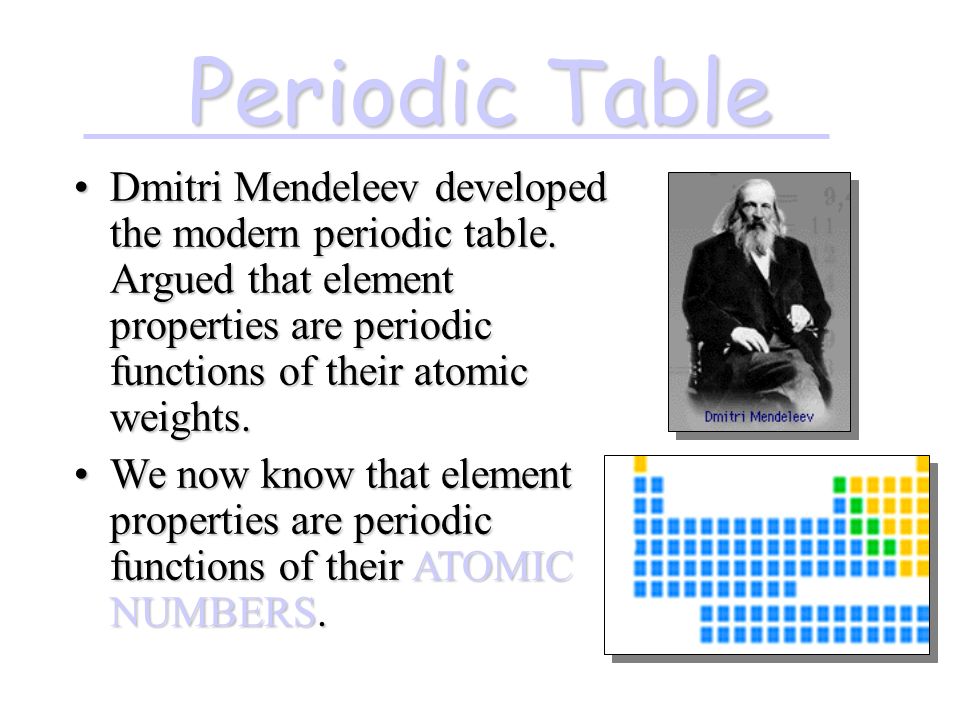 Periodic Table

• Dmitri Mendeleev developed the modern periodic table. Argued that element properties are periodic functions of their atomic weights.

• We now know that element properties are periodic functions of their ATOMIC NUMBERS.

Dmitri Mendeleev